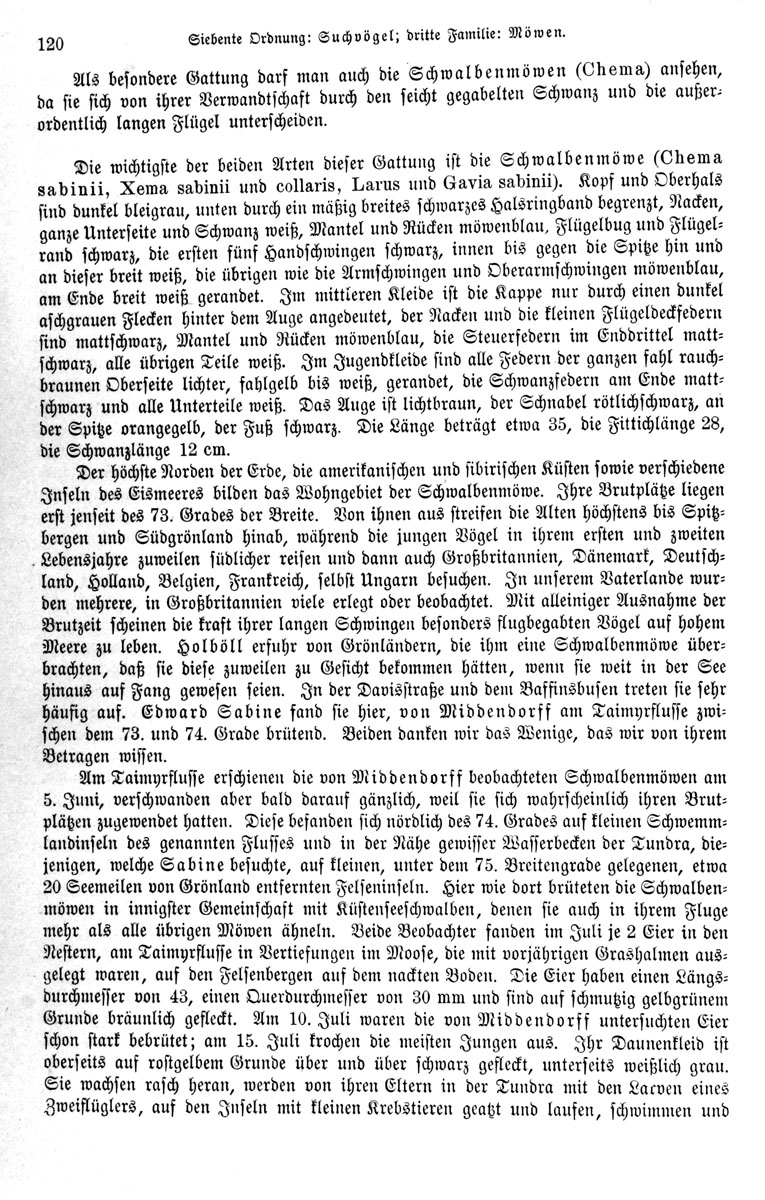 120 Siebente Ordnung: Suchvögel; dritte Familie: Möwen.

Als besondere Gattung darf man auch die Schwalbenmöwen (Chema) ansehen, da sie sich von ihrer Verwandtschaft durch den seicht gegabelten Schwanz und die außerordentlich langen Flügel unterscheiden.

Die wichtigste der beiden Arten dieser Gattung ist die Schwalbenmöwe (Chema sabinii, Xema sabinii und collaris, Larus und Gavia sabinii). Kopf und Oberhals sind dunkel bleigrau, unten durch ein mäßig breites schwarzes Halsringband begrenzt, Nacken, ganze Unterseite und Schwanz weiß, Mantel und Rücken möwenblau, Flügelbug und Flügelrand schwarz, die ersten fünf Handschwingen schwarz, innen bis gegen die Spitze hin und an dieser breit weiß, die übrigen wie die Armschwingen und Oberarmschwingen möwenblau, am Ende breit weiß gerandet. Im mittleren Kleide ist die Kappe nur durch einen dunkel aschgrauen Flecken hinter dem Auge angedeutet, der Nacken und die kleinen Flügeldeckfedern sind mattschwarz, Mantel und Rücken möwenblau, die Steuerfedern im Enddrittel mattschwarz, alle übrigen Teile weiß. Im Jugendkleide sind alle Federn der ganzen fahl rauchbraunen Oberseite lichter, fahlgelb bis weiß, gerandet, die Schwanzfedern am Ende mattschwarz und alle Unterteile weiß. Das Auge ist lichtbraun, der Schnabel rötlichschwarz, an der Spitze orangegelb, der Fuß schwarz. Die Länge beträgt etwa 35, die Fittichlänge 28, die Schwanzlänge 12 cm.

Der höchste Norden der Erde, die amerikanischen und sibirischen Küsten sowie verschiedene Inseln des Eismeeres bilden das Wohngebiet der Schwalbenmöwe. Ihre Brutplätze liegen erst jenseit des 73. Grades der Breite. Von ihnen aus streifen die Alten höchstens bis Spitzbergen und Südgrönland hinab, während die jungen Vögel in ihrem ersten und zweiten Lebensjahre zuweilen südlicher reisen und dann auch Großbritannien, Dänemark, Deutschland, Holland, Belgien, Frankreich, selbst Ungarn besuchen. In unserem Vaterlande wurden mehrere, in Großbritannien viele erlegt oder beobachtet. Mit alleiniger Ausnahme der Brutzeit scheinen die kraft ihrer langen Schwingen besonders flugbegabten Vögel auf hohem Meere zu leben. Holböll erfuhr von Grönländern, die ihm eine Schwalbenmöwe überbrachten, daß sie diese zuweilen zu Gesicht bekommen hätten, wenn sie weit in der See hinaus auf Fang gewesen seien. In der Davisstraße und dem Baffinsbusen treten sie sehr häufig auf. Edward Sabine fand sie hier, von Middendorff am Taimyrflusse zwischen dem 73. und 74. Grade brütend. Beiden danken wir das Wenige, das wir von ihrem Betragen wissen.

Am Taimyrflusse erschienen die von Middendorff beobachteten Schwalbenmöwen am 5. Juni, verschwanden aber bald darauf gänzlich, weil sie sich wahrscheinlich ihren Brutplätzen zugewendet hatten. Diese befanden sich nördlich des 74. Grades auf kleinen Schwemmlandinseln des genannten Flusses und in der Nähe gewisser Wasserbecken der Tundra, diejenigen, welche Sabine besuchte, auf kleinen, unter dem 75. Breitengrade gelegenen, etwa 20 Seemeilen von Grönland entfernten Felseninseln. Hier wie dort brüteten die Schwalbenmöwen in innigster Gemeinschaft mit Küstenseeschwalben, denen sie auch in ihrem Fluge mehr als alle übrigen Möwen ähneln. Beide Beobachter fanden im Juli je 2 Eier in den Nestern, am Taimyrflusse in Vertiefungen im Moose, die mit vorjährigen Grashalmen ausgelegt waren, auf den Felsenbergen auf dem nackten Boden. Die Eier haben einen Längsdurchmesser von 43, einen Querdurchmesser von 30 mm und sind auf schmutzig gelbgrünem Grunde bräunlich gefleckt. Am 10. Juli waren die von Middendorff untersuchten Eier schon stark bebrütet; am 15. Juli krochen die meisten Jungen aus. Ihr Daunenkleid ist oberseits auf rostgelbem Grunde über und über schwarz gefleckt, unterseits weißlich grau. Sie wachsen rasch heran, werden von ihren Eltern in der Tundra mit den Larven eines Zweiflüglers, auf den Inseln mit kleinen Krebstieren geatzt und laufen, schwimmen und